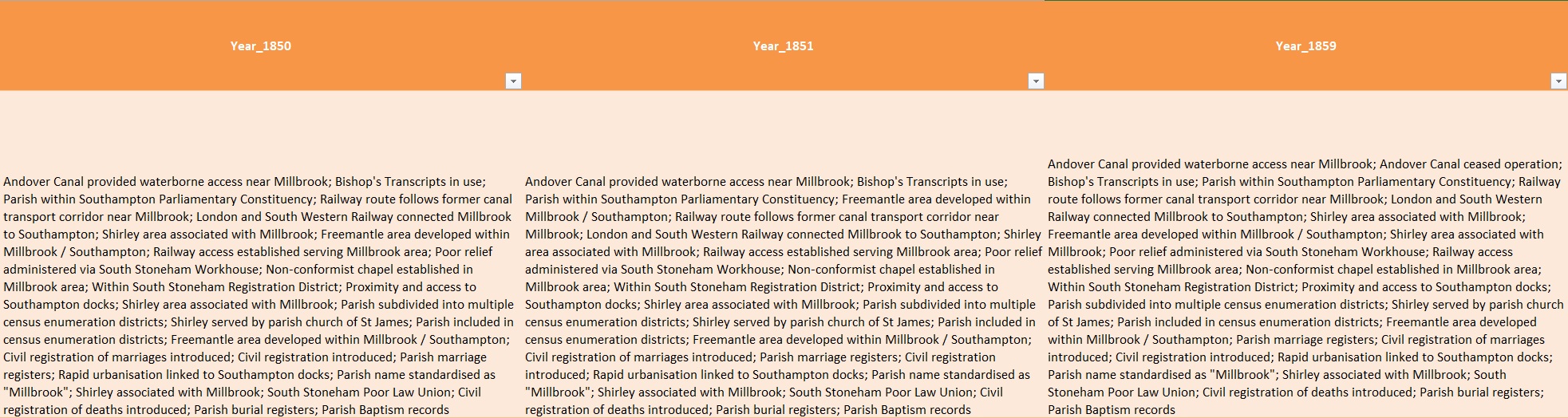 | Year_1850 | Year_1851 | Year_1859 |
|---|---|---|
| Andover Canal provided waterborne access near Millbrook; Bishop's Transcripts in use; Parish within Southampton Parliamentary Constituency; Railway route follows former canal transport corridor near Millbrook; London and South Western Railway connected Millbrook to Southampton; Shirley area associated with Millbrook; Freemantle area developed within Millbrook / Southampton; Railway access established serving Millbrook area; Poor relief administered via South Stoneham Workhouse; Non-conformist chapel established in Millbrook area; Within South Stoneham Registration District; Proximity and access to Southampton docks; Shirley area associated with Millbrook; Parish subdivided into multiple census enumeration districts; Shirley served by parish church of St James; Parish included in census enumeration districts; Freemantle area developed within Millbrook / Southampton; Civil registration of marriages introduced; Civil registration introduced; Parish marriage registers; Rapid urbanisation linked to Southampton docks; Parish name standardised as "Millbrook"; Shirley associated with Millbrook; South Stoneham Poor Law Union; Civil registration of deaths introduced; Parish burial registers; Parish Baptism records | Andover Canal provided waterborne access near Millbrook; Bishop's Transcripts in use; Parish within Southampton Parliamentary Constituency; Freemantle area developed within Millbrook / Southampton; Railway route follows former canal transport corridor near Millbrook; London and South Western Railway connected Millbrook to Southampton; Shirley area associated with Millbrook; Railway access established serving Millbrook area; Poor relief administered via South Stoneham Workhouse; Non-conformist chapel established in Millbrook area; Within South Stoneham Registration District; Proximity and access to Southampton docks; Shirley area associated with Millbrook; Parish subdivided into multiple census enumeration districts; Shirley served by parish church of St James; Parish included in census enumeration districts; Freemantle area developed within Millbrook / Southampton; Civil registration of marriages introduced; Parish marriage registers; Civil registration introduced; Rapid urbanisation linked to Southampton docks; Parish name standardised as "Millbrook"; Shirley associated with Millbrook; South Stoneham Poor Law Union; Civil registration of deaths introduced; Parish burial registers; Parish Baptism records | Andover Canal provided waterborne access near Millbrook; Andover Canal ceased operation; Bishop's Transcripts in use; Parish within Southampton Parliamentary Constituency; Railway route follows former canal transport corridor near Millbrook; London and South Western Railway connected Millbrook to Southampton; Shirley area associated with Millbrook; Freemantle area developed within Millbrook / Southampton; Shirley area associated with Millbrook; Poor relief administered via South Stoneham Workhouse; Railway access established serving Millbrook area; Non-conformist chapel established in Millbrook area; Within South Stoneham Registration District; Proximity and access to Southampton docks; Parish subdivided into multiple census enumeration districts; Shirley served by parish church of St James; Parish included in census enumeration districts; Freemantle area developed within Millbrook / Southampton; Parish marriage registers; Civil registration of marriages introduced; Civil registration introduced; Rapid urbanisation linked to Southampton docks; Parish name standardised as "Millbrook"; Shirley associated with Millbrook; South Stoneham Poor Law Union; Civil registration of deaths introduced; Parish burial registers; Parish Baptism records |